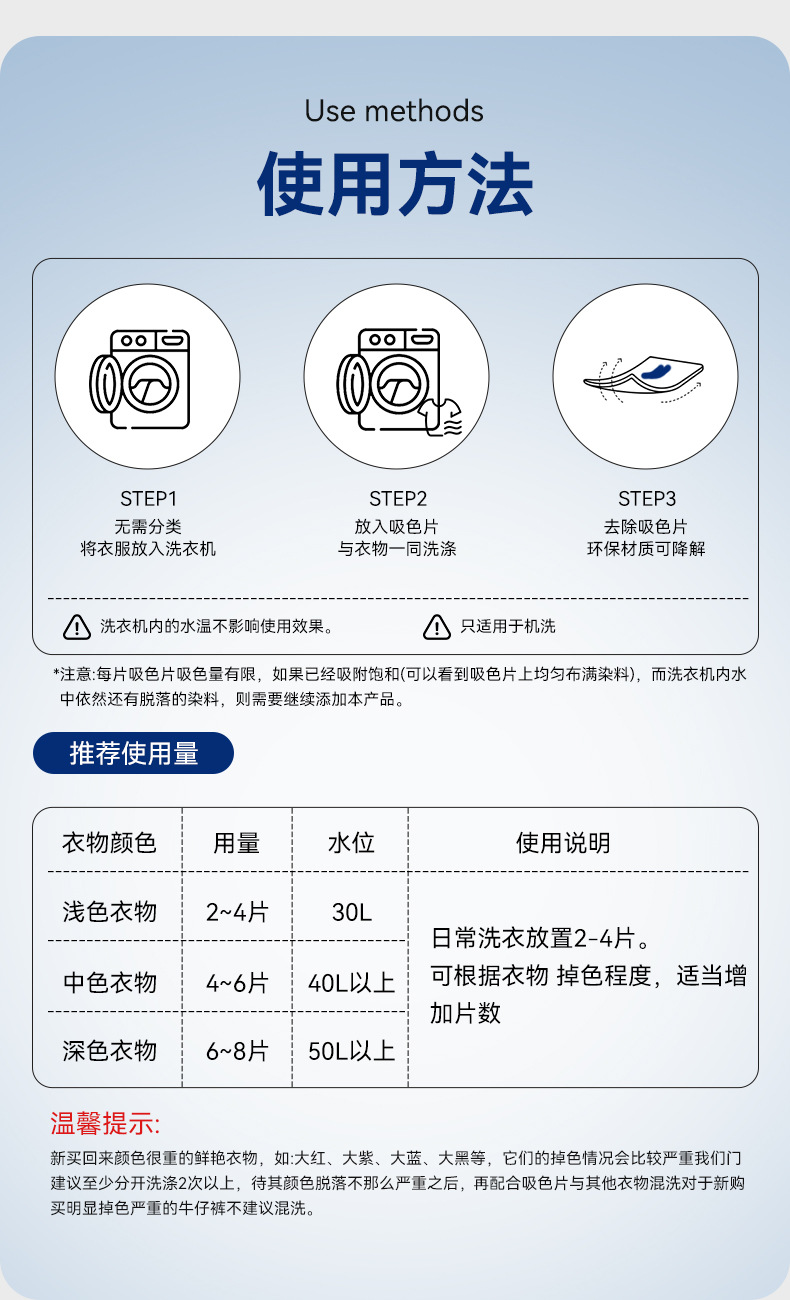 Use methods

使用方法

STEP1
无需分类
将衣服放入洗衣机

STEP2
放入吸色片
与衣物一同洗涤

STEP3
去除吸色片
环保材质可降解

洗衣机内的水温不影响使用效果。 只适用于机洗

*注意:每片吸色片吸色量有限，如果已经吸附饱和(可以看到吸色片上均匀布满染料)，而洗衣机内水中依然还有脱落的染料，则需要继续添加本产品。

推荐使用量

| 衣物颜色 | 用量 | 水位 | 使用说明 |
|---|---|---|---|
| 浅色衣物 | 2~4片 | 30L | 日常洗衣放置2-4片。可根据衣物 掉色程度，适当增加片数 |
| 中色衣物 | 4~6片 | 40L以上 | |
| 深色衣物 | 6~8片 | 50L以上 | |

温馨提示:

新买回来颜色很重的鲜艳衣物，如:大红、大紫、大蓝、大黑等，它们的掉色情况会比较严重我们门建议至少分开洗涤2次以上，待其颜色脱落不那么严重之后，再配合吸色片与其他衣物混洗对于新购买明显掉色严重的牛仔裤不建议混洗。